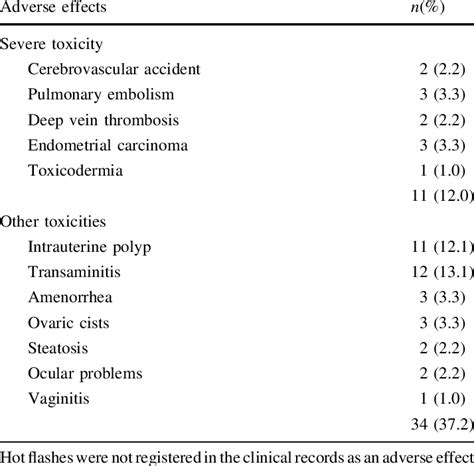 | Adverse effects | n(%) |
|---|---|
| Severe toxicity | |
| Cerebrovascular accident | 2 (2.2) |
| Pulmonary embolism | 3 (3.3) |
| Deep vein thrombosis | 2 (2.2) |
| Endometrial carcinoma | 3 (3.3) |
| Toxicodermia | 1 (1.0) |
| | 11 (12.0) |
| Other toxicities | |
| Intrauterine polyp | 11 (12.1) |
| Transaminitis | 12 (13.1) |
| Amenorrhea | 3 (3.3) |
| Ovaric cists | 3 (3.3) |
| Steatosis | 2 (2.2) |
| Ocular problems | 2 (2.2) |
| Vaginitis | 1 (1.0) |
| | 34 (37.2) |

Hot flashes were not registered in the clinical records as an adverse effect